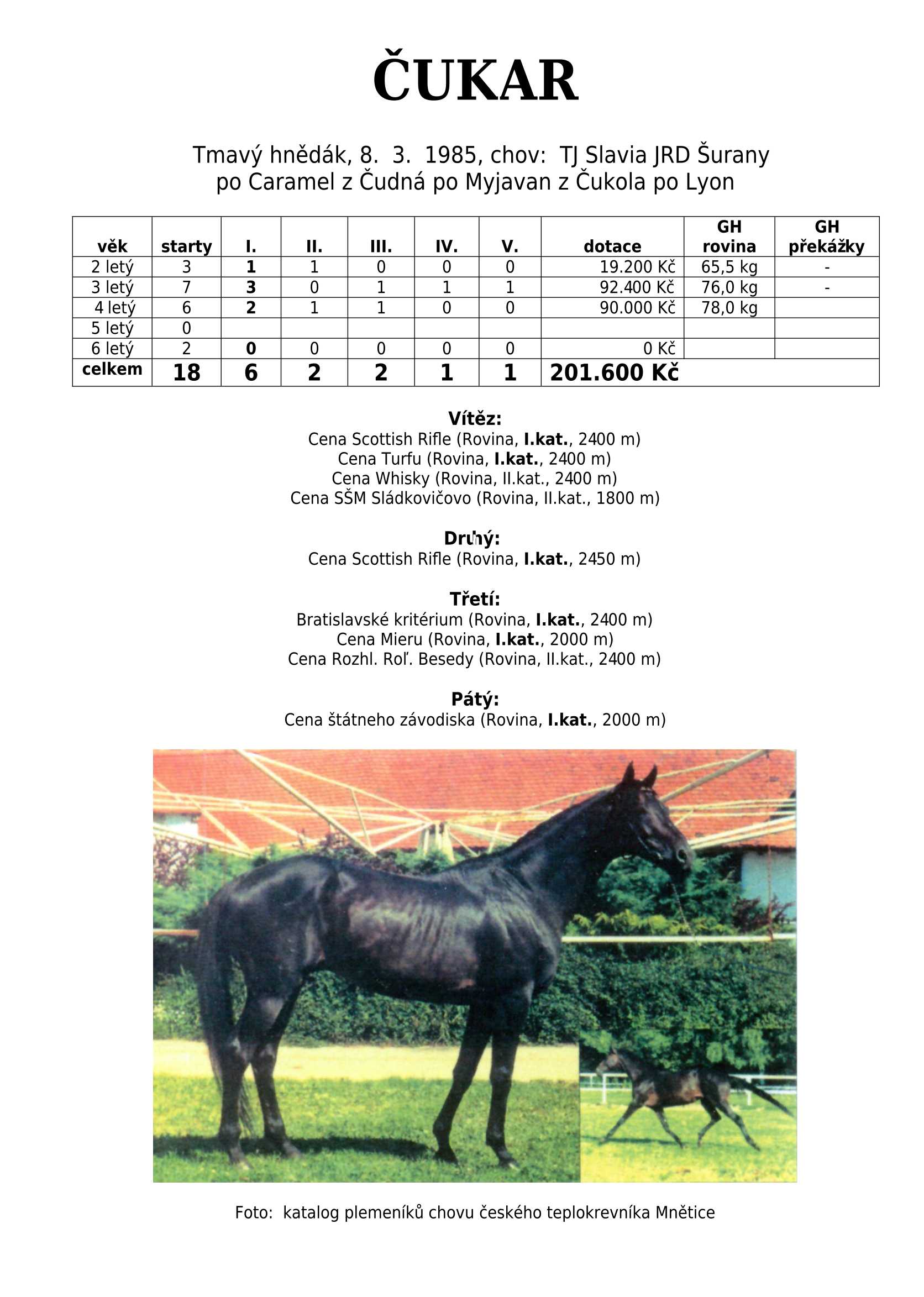 ČUKAR

Tmavý hnědák, 8. 3. 1985, chov: TJ Slavia JRD Šurany
po Caramel z Čudná po Myjavan z Čukola po Lyon

| věk | starty | I. | II. | III. | IV. | V. | dotace | GH rovina | GH překážky |
|---|---|---|---|---|---|---|---|---|---|
| 2 letý | 3 | 1 | 1 | 0 | 0 | 0 | 19.200 Kč | 65,5 kg | - |
| 3 letý | 7 | 3 | 0 | 1 | 1 | 1 | 92.400 Kč | 76,0 kg | - |
| 4 letý | 6 | 2 | 1 | 1 | 0 | 0 | 90.000 Kč | 78,0 kg | |
| 5 letý | 0 | | | | | | | | |
| 6 letý | 2 | 0 | 0 | 0 | 0 | 0 | 0 Kč | | |
| celkem | 18 | 6 | 2 | 2 | 1 | 1 | 201.600 Kč | | |

Vítěz:
Cena Scottish Rifle (Rovina, I.kat., 2400 m)
Cena Turfu (Rovina, I.kat., 2400 m)
Cena Whisky (Rovina, II.kat., 2400 m)
Cena SŠM Sládkovičovo (Rovina, II.kat., 1800 m)

Druhý:
Cena Scottish Rifle (Rovina, I.kat., 2450 m)

Třetí:
Bratislavské kritérium (Rovina, I.kat., 2400 m)
Cena Mieru (Rovina, I.kat., 2000 m)
Cena Rozhl. Roľ. Besedy (Rovina, II.kat., 2400 m)

Pátý:
Cena štátneho závodiska (Rovina, I.kat., 2000 m)

Foto: katalog plemeníků chovu českého teplokrevníka Mnětice